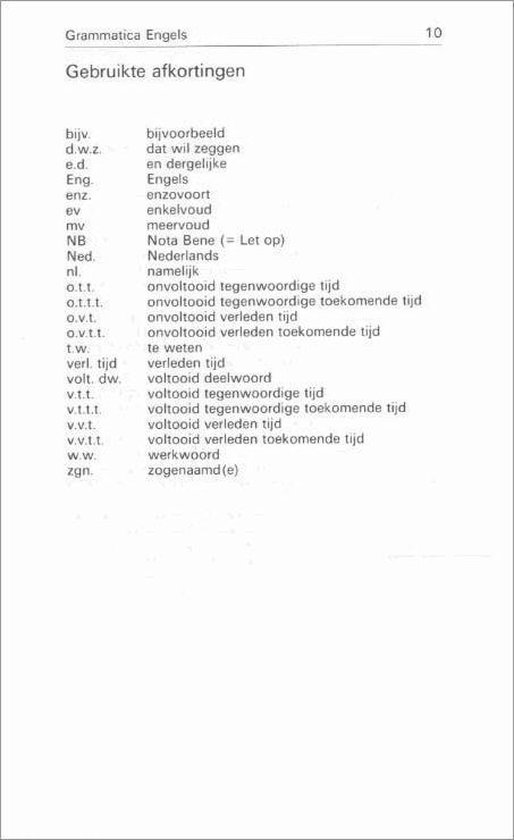 Grammatica Engels 10

Gebruikte afkortingen

| | |
|---|---|
| bijv. | bijvoorbeeld |
| d.w.z. | dat wil zeggen |
| e.d. | en dergelijke |
| Eng. | Engels |
| enz. | enzovoort |
| ev | enkelvoud |
| mv | meervoud |
| NB | Nota Bene (= Let op) |
| Ned. | Nederlands |
| nl. | namelijk |
| o.t.t. | onvoltooid tegenwoordige tijd |
| o.t.t.t. | onvoltooid tegenwoordige toekomende tijd |
| o.v.t. | onvoltooid verleden tijd |
| o.v.t.t. | onvoltooid verleden toekomende tijd |
| t.w. | te weten |
| verl. tijd | verleden tijd |
| volt. dw. | voltooid deelwoord |
| v.t.t. | voltooid tegenwoordige tijd |
| v.t.t.t. | voltooid tegenwoordige toekomende tijd |
| v.v.t. | voltooid verleden tijd |
| v.v.t.t. | voltooid verleden toekomende tijd |
| w.w. | werkwoord |
| zgn. | zogenaamd(e) |